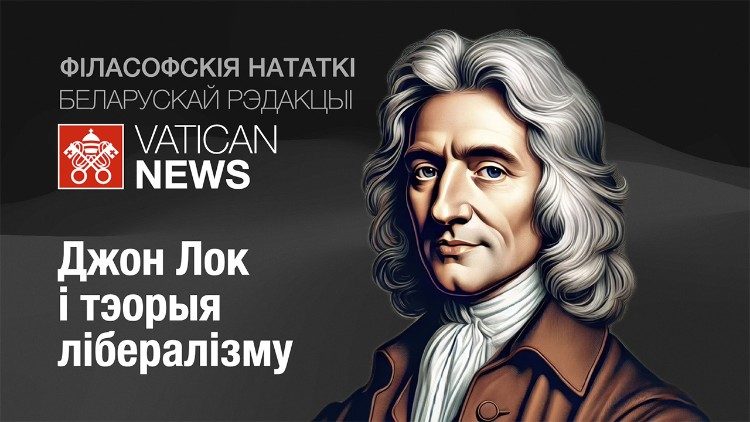 ФІЛАСОФСКІЯ НАТАТКІ
БЕЛАРУСКАЙ РЭДАКЦЫІ

VATICAN
NEWS

Джон Лок
і тэорыя
лібералізму